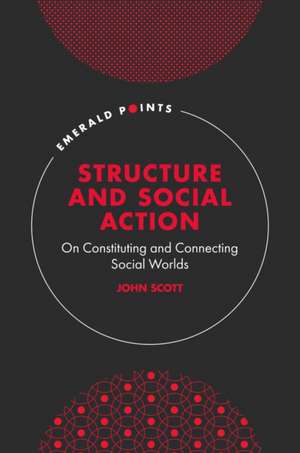 EMERALD POINTS

STRUCTURE AND SOCIAL ACTION

On Constituting and Connecting Social Worlds

JOHN SCOTT